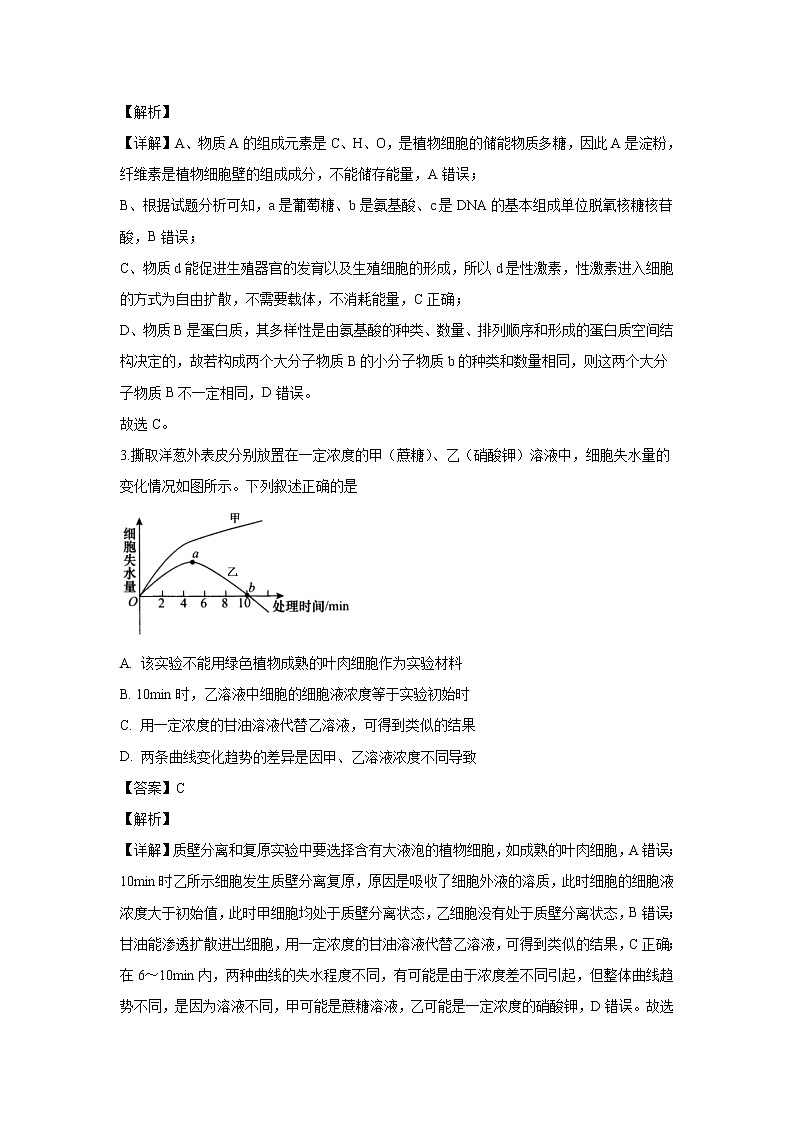 【解析】

【详解】A、物质 A 的组成元素是 C、H、O，是植物细胞的储能物质多糖，因此 A 是淀粉，纤维素是植物细胞壁的组成成分，不能储存能量，A 错误；

B、根据试题分析可知，a 是葡萄糖、b 是氨基酸、c 是 DNA 的基本组成单位脱氧核糖核苷酸，B 错误；

C、物质 d 能促进生殖器官的发育以及生殖细胞的形成，所以 d 是性激素，性激素进入细胞的方式为自由扩散，不需要载体，不消耗能量，C 正确；

D、物质 B 是蛋白质，其多样性是由氨基酸的种类、数量、排列顺序和形成的蛋白质空间结构决定的，故若构成两个大分子物质 B 的小分子物质 b 的种类和数量相同，则这两个大分子物质 B 不一定相同，D 错误。

故选 C。

3.撕取洋葱外表皮分别放置在一定浓度的甲（蔗糖）、乙（硝酸钾）溶液中，细胞失水量的变化情况如图所示。下列叙述正确的是

细胞失水量
甲
a
乙
b
O 2 4 6 8 10 处理时间/min

A. 该实验不能用绿色植物成熟的叶肉细胞作为实验材料

B. 10min 时，乙溶液中细胞的细胞液浓度等于实验初始时

C. 用一定浓度的甘油溶液代替乙溶液，可得到类似的结果

D. 两条曲线变化趋势的差异是因甲、乙溶液浓度不同导致

【答案】C

【解析】

【详解】质壁分离和复原实验中要选择含有大液泡的植物细胞，如成熟的叶肉细胞，A 错误；10min 时乙所示细胞发生质壁分离复原，原因是吸收了细胞外液的溶质，此时细胞的细胞液浓度大于初始值，此时甲细胞均处于质壁分离状态，乙细胞没有处于质壁分离状态，B 错误；甘油能渗透扩散进出细胞，用一定浓度的甘油溶液代替乙溶液，可得到类似的结果，C 正确；在 6～10min 内，两种曲线的失水程度不同，有可能是由于浓度差不同引起，但整体曲线趋势不同，是因为溶液不同，甲可能是蔗糖溶液，乙可能是一定浓度的硝酸钾，D 错误。故选